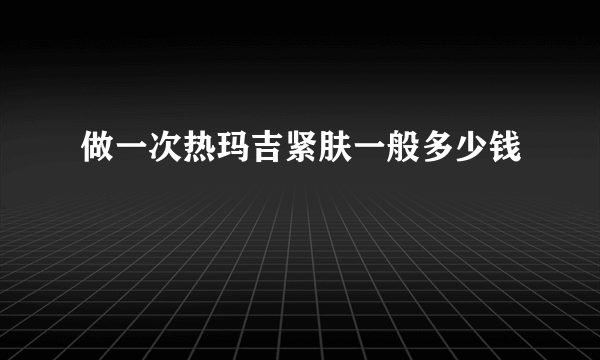 做一次热玛吉紧肤一般多少钱